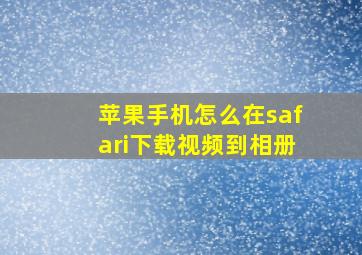 苹果手机怎么在safari下载视频到相册